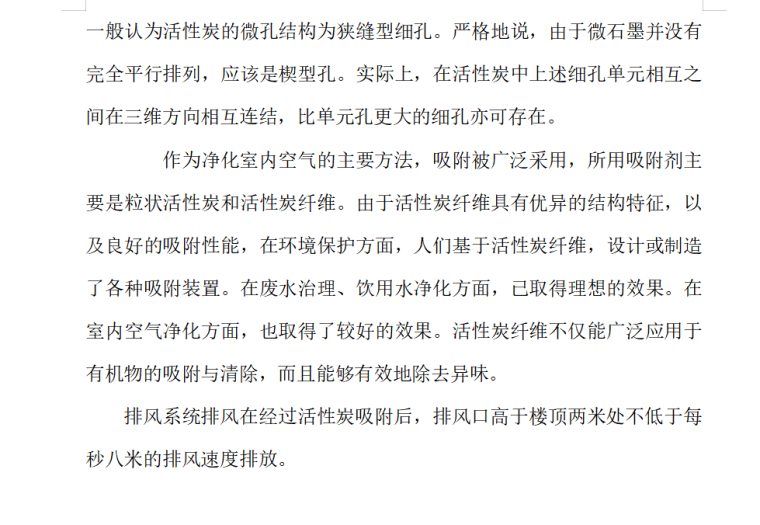 一般认为活性炭的微孔结构为狭缝型细孔。严格地说，由于微石墨并没有完全平行排列，应该是楔型孔。实际上，在活性炭中上述细孔单元相互之间在三维方向相互连结，比单元孔更大的细孔亦可存在。

作为净化室内空气的主要方法，吸附被广泛采用，所用吸附剂主要是粒状活性炭和活性炭纤维。由于活性炭纤维具有优异的结构特征，以及良好的吸附性能，在环境保护方面，人们基于活性炭纤维，设计或制造了各种吸附装置。在废水治理、饮用水净化方面，已取得理想的效果。在室内空气净化方面，也取得了较好的效果。活性炭纤维不仅能广泛应用于有机物的吸附与清除，而且能够有效地除去异味。

排风系统排风在经过活性炭吸附后，排风口高于楼顶两米处不低于每秒八米的排风速度排放。